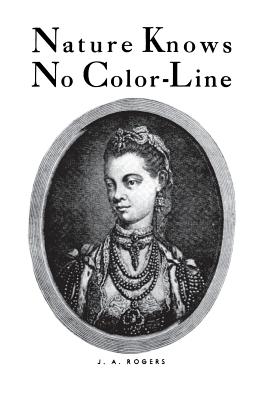 Nature Knows No Color-Line

J. A. ROGERS